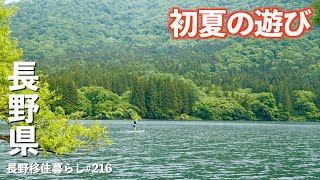 初夏の遊び

長野県

長野移住暮らし#216